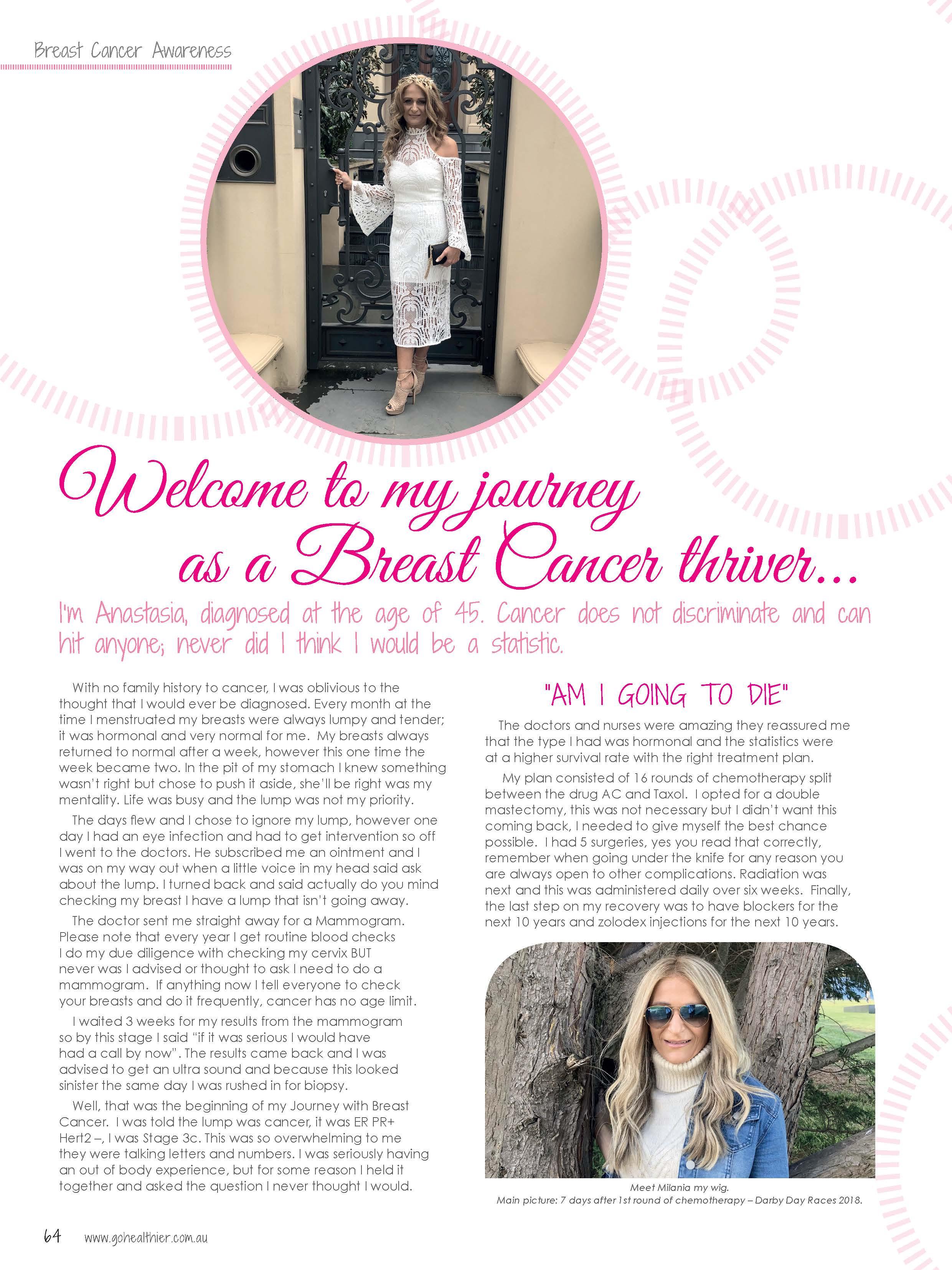 Breast Cancer Awareness

Welcome to my journey as a Breast Cancer thriver...

I'm Anastasia, diagnosed at the age of 45. Cancer does not discriminate and can hit anyone; never did I think I would be a statistic.

With no family history to cancer, I was oblivious to the thought that I would ever be diagnosed. Every month at the time I menstruated my breasts were always lumpy and tender; it was hormonal and very normal for me. My breasts always returned to normal after a week, however this one time the week became two. In the pit of my stomach I knew something wasn't right but chose to push it aside, she'll be right was my mentality. Life was busy and the lump was not my priority.

The days flew and I chose to ignore my lump, however one day I had an eye infection and had to get intervention so off I went to the doctors. He subscribed me an ointment and I was on my way out when a little voice in my head said ask about the lump. I turned back and said actually do you mind checking my breast I have a lump that isn't going away.

The doctor sent me straight away for a Mammogram. Please note that every year I get routine blood checks I do my due diligence with checking my cervix BUT never was I advised or thought to ask I need to do a mammogram. If anything now I tell everyone to check your breasts and do it frequently, cancer has no age limit.

I waited 3 weeks for my results from the mammogram so by this stage I said "if it was serious I would have had a call by now". The results came back and I was advised to get an ultra sound and because this looked sinister the same day I was rushed in for biopsy.

Well, that was the beginning of my Journey with Breast Cancer. I was told the lump was cancer, it was ER PR+ Hert2 –, I was Stage 3c. This was so overwhelming to me they were talking letters and numbers. I was seriously having an out of body experience, but for some reason I held it together and asked the question I never thought I would.

"AM I GOING TO DIE"

The doctors and nurses were amazing they reassured me that the type I had was hormonal and the statistics were at a higher survival rate with the right treatment plan.

My plan consisted of 16 rounds of chemotherapy split between the drug AC and Taxol. I opted for a double mastectomy, this was not necessary but I didn't want this coming back, I needed to give myself the best chance possible. I had 5 surgeries, yes you read that correctly, remember when going under the knife for any reason you are always open to other complications. Radiation was next and this was administered daily over six weeks. Finally, the last step on my recovery was to have blockers for the next 10 years and zolodex injections for the next 10 years.

Meet Milania my wig.
Main picture: 7 days after 1st round of chemotherapy – Darby Day Races 2018.

64 www.gohealthier.com.au